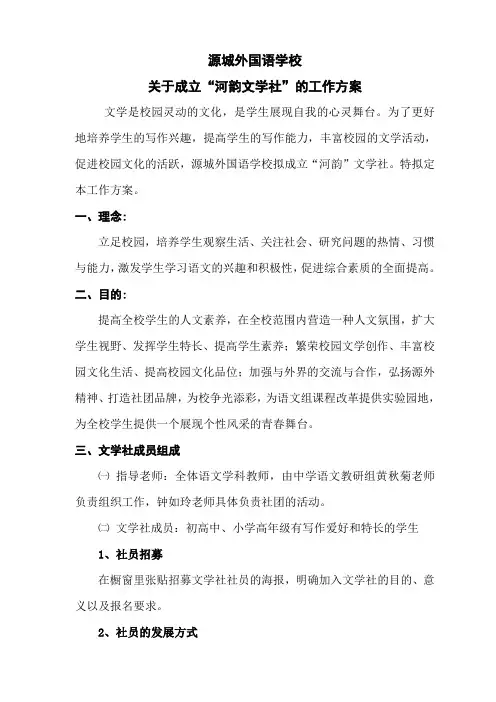 源城外国语学校
关于成立“河韵文学社”的工作方案

文学是校园灵动的文化，是学生展现自我的心灵舞台。为了更好地培养学生的写作兴趣，提高学生的写作能力，丰富校园的文学活动，促进校园文化的活跃，源城外国语学校拟成立“河韵”文学社。特拟定本工作方案。

一、理念：

立足校园，培养学生观察生活、关注社会、研究问题的热情、习惯与能力，激发学生学习语文的兴趣和积极性，促进综合素质的全面提高。

二、目的：

提高全校学生的人文素养，在全校范围内营造一种人文氛围，扩大学生视野、发挥学生特长、提高学生素养；繁荣校园文学创作、丰富校园文化生活、提高校园文化品位；加强与外界的交流与合作，弘扬源外精神、打造社团品牌，为校争光添彩，为语文组课程改革提供实验园地，为全校学生提供一个展现个性风采的青春舞台。

三、文学社成员组成

㈠ 指导老师：全体语文学科教师，由中学语文教研组黄秋菊老师负责组织工作，钟如玲老师具体负责社团的活动。

㈡ 文学社成员：初高中、小学高年级有写作爱好和特长的学生

1、社员招募

在橱窗里张贴招募文学社社员的海报，明确加入文学社的目的、意义以及报名要求。

2、社员的发展方式